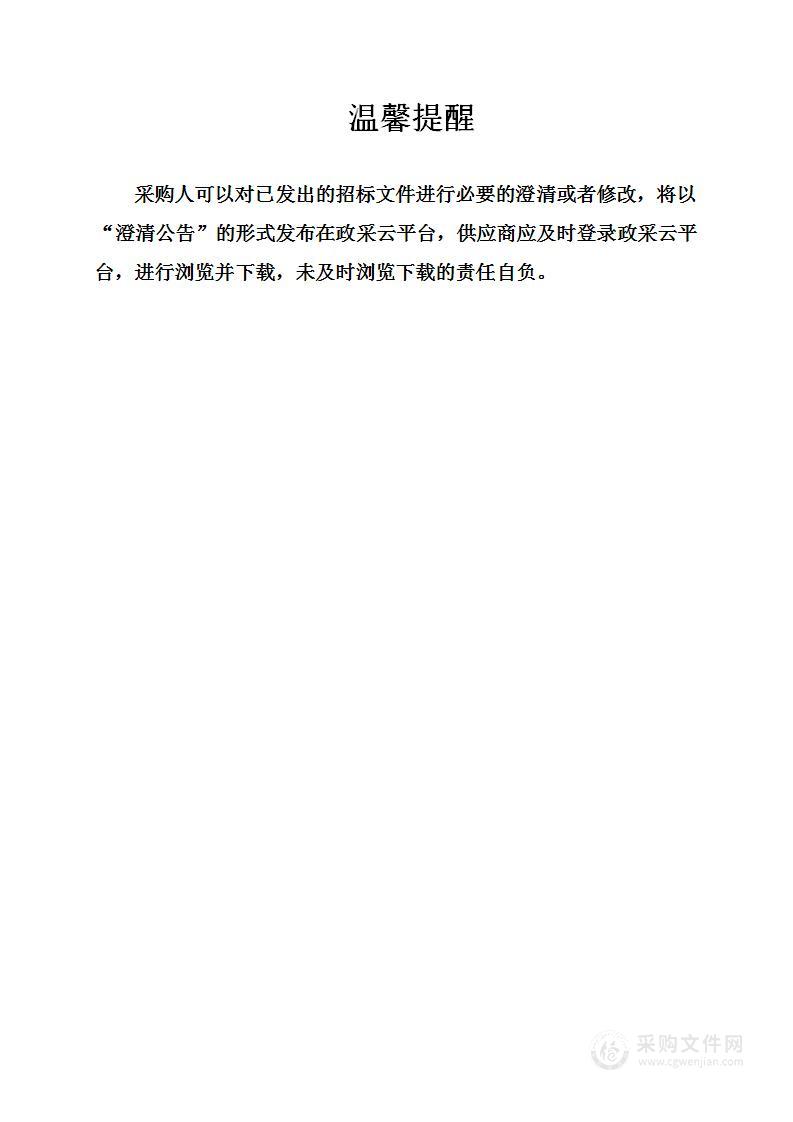 温馨提醒

采购人可以对已发出的招标文件进行必要的澄清或者修改，将以“澄清公告”的形式发布在政采云平台，供应商应及时登录政采云平台，进行浏览并下载，未及时浏览下载的责任自负。

采购文件网
www.cgwenjian.com